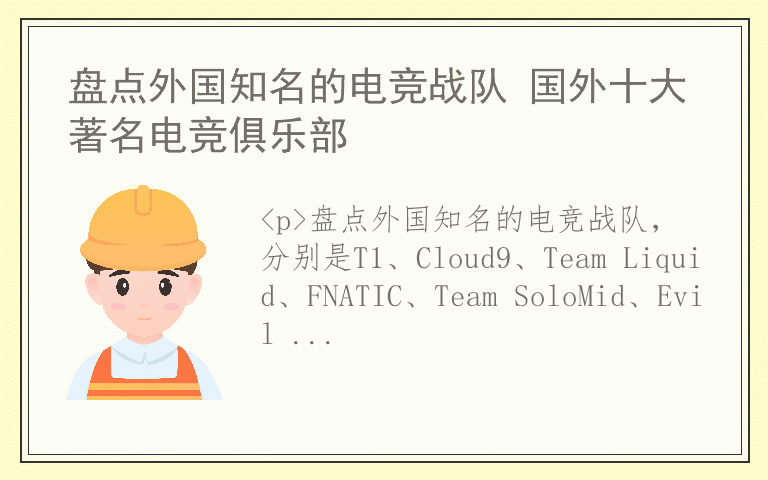 盘点外国知名的电竞战队 国外十大著名电竞俱乐部

<p>盘点外国知名的电竞战队，分别是T1、Cloud9、Team Liquid、FNATIC、Team SoloMid、Evil ...